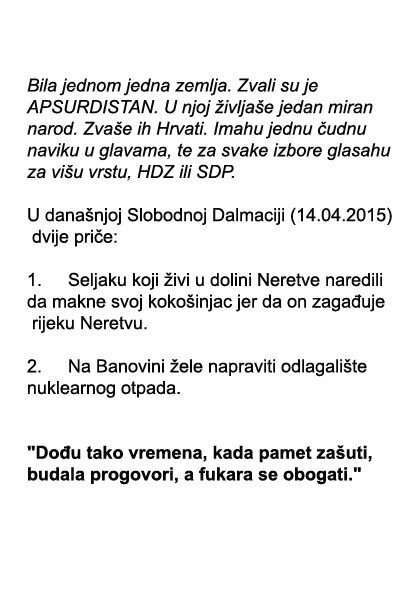 Bila jednom jedna zemlja. Zvali su je APSURDISTAN. U njoj življaše jedan miran narod. Zvaše ih Hrvati. Imahu jednu čudnu naviku u glavama, te za svake izbore glasahu za višu vrstu, HDZ ili SDP.

U današnjoj Slobodnoj Dalmaciji (14.04.2015) dvije priče:

1. Seljaku koji živi u dolini Neretve naredili da makne svoj kokošinjac jer da on zagađuje rijeku Neretvu.

2. Na Banovini žele napraviti odlagalište nuklearnog otpada.

"Dođu tako vremena, kada pamet zašuti, budala progovori, a fukara se obogati."